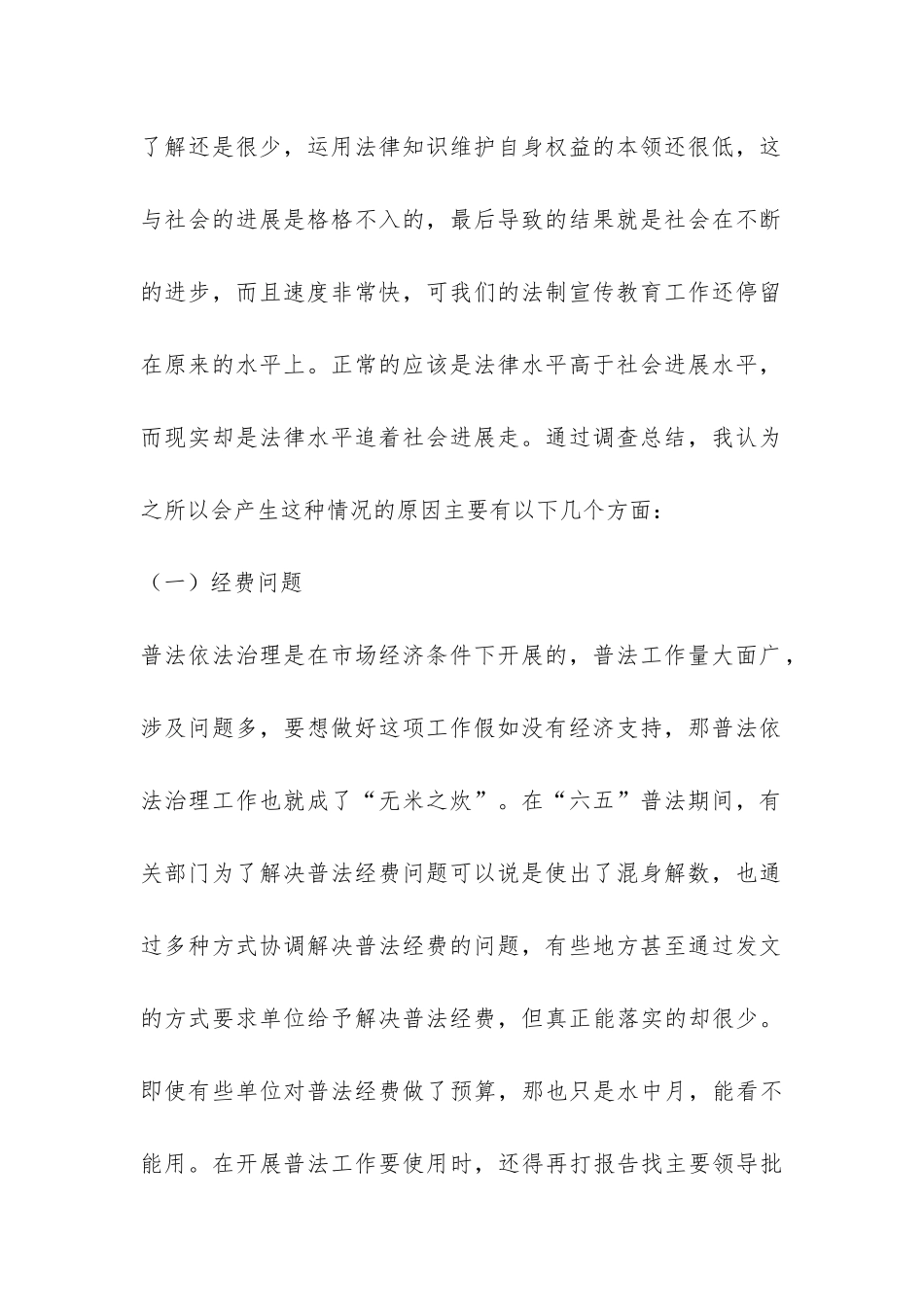 了解还是很少，运用法律知识维护自身权益的本领还很低，这与社会的进展是格格不入的，最后导致的结果就是社会在不断的进步，而且速度非常快，可我们的法制宣传教育工作还停留在原来的水平上。正常的应该是法律水平高于社会进展水平，而现实却是法律水平追着社会进展走。通过调查总结，我认为之所以会产生这种情况的原因主要有以下几个方面：

（一）经费问题

普法依法治理是在市场经济条件下开展的，普法工作量大面广，涉及问题多，要想做好这项工作假如没有经济支持，那普法依法治理工作也就成了“无米之炊”。在“六五”普法期间，有关部门为了解决普法经费问题可以说是使出了混身解数，也通过多种方式协调解决普法经费的问题，有些地方甚至通过发文的方式要求单位给予解决普法经费，但真正能落实的却很少。即使有些单位对普法经费做了预算，那也只是水中月，能看不能用。在开展普法工作要使用时，还得再打报告找主要领导批